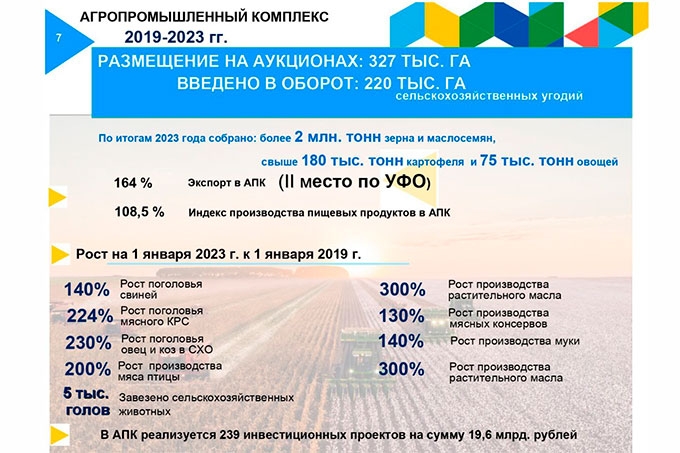 7

АГРОПРОМЫШЛЕННЫЙ КОМПЛЕКС
2019-2023 гг.

РАЗМЕЩЕНИЕ НА АУКЦИОНАХ: 327 ТЫС. ГА
ВВЕДЕНО В ОБОРОТ: 220 ТЫС. ГА сельскохозяйственных угодий

По итогам 2023 года собрано: более 2 млн. тонн зерна и маслосемян,
свыше 180 тыс. тонн картофеля и 75 тыс. тонн овощей

164 % Экспорт в АПК (II место по УФО)

108,5 % Индекс производства пищевых продуктов в АПК

Рост на 1 января 2023 г. к 1 января 2019 г.

140% Рост поголовья свиней

224% Рост поголовья мясного КРС

230% Рост поголовья овец и коз в СХО

200% Рост производства мяса птицы

5 тыс. голов Завезено сельскохозяйственных животных

300% Рост производства растительного масла

130% Рост производства мясных консервов

140% Рост производства муки

300% Рост производства растительного масла

В АПК реализуется 239 инвестиционных проектов на сумму 19,6 млрд. рублей